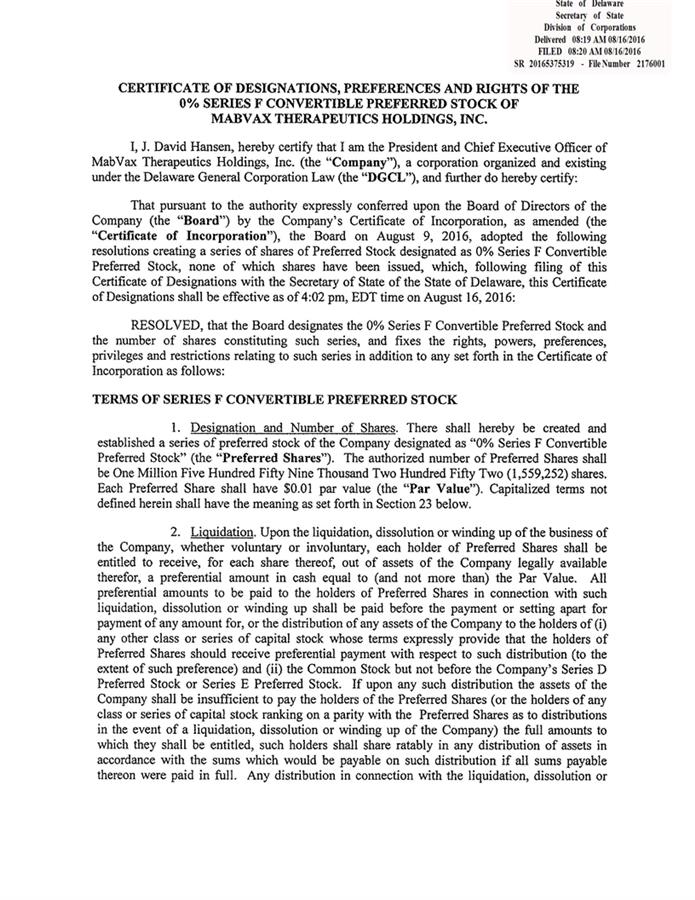 State of Delaware
Secretary of State
Division of Corporations
Delivered 08:19 AM 08/16/2016
FILED 08:20 AM 08/16/2016
SR 20165375319 - File Number 2176001

CERTIFICATE OF DESIGNATIONS, PREFERENCES AND RIGHTS OF THE 0% SERIES F CONVERTIBLE PREFERRED STOCK OF MABVAX THERAPEUTICS HOLDINGS, INC.

I, J. David Hansen, hereby certify that I am the President and Chief Executive Officer of MabVax Therapeutics Holdings, Inc. (the "Company"), a corporation organized and existing under the Delaware General Corporation Law (the "DGCL"), and further do hereby certify:

That pursuant to the authority expressly conferred upon the Board of Directors of the Company (the "Board") by the Company's Certificate of Incorporation, as amended (the "Certificate of Incorporation"), the Board on August 9, 2016, adopted the following resolutions creating a series of shares of Preferred Stock designated as 0% Series F Convertible Preferred Stock, none of which shares have been issued, which, following filing of this Certificate of Designations with the Secretary of State of the State of Delaware, this Certificate of Designations shall be effective as of 4:02 pm, EDT time on August 16, 2016:

RESOLVED, that the Board designates the 0% Series F Convertible Preferred Stock and the number of shares constituting such series, and fixes the rights, powers, preferences, privileges and restrictions relating to such series in addition to any set forth in the Certificate of Incorporation as follows:

TERMS OF SERIES F CONVERTIBLE PREFERRED STOCK

1. Designation and Number of Shares. There shall hereby be created and established a series of preferred stock of the Company designated as "0% Series F Convertible Preferred Stock" (the "Preferred Shares"). The authorized number of Preferred Shares shall be One Million Five Hundred Fifty Nine Thousand Two Hundred Fifty Two (1,559,252) shares. Each Preferred Share shall have $0.01 par value (the "Par Value"). Capitalized terms not defined herein shall have the meaning as set forth in Section 23 below.

2. Liquidation. Upon the liquidation, dissolution or winding up of the business of the Company, whether voluntary or involuntary, each holder of Preferred Shares shall be entitled to receive, for each share thereof, out of assets of the Company legally available therefor, a preferential amount in cash equal to (and not more than) the Par Value. All preferential amounts to be paid to the holders of Preferred Shares in connection with such liquidation, dissolution or winding up shall be paid before the payment or setting apart for payment of any amount for, or the distribution of any assets of the Company to the holders of (i) any other class or series of capital stock whose terms expressly provide that the holders of Preferred Shares should receive preferential payment with respect to such distribution (to the extent of such preference) and (ii) the Common Stock but not before the Company's Series D Preferred Stock or Series E Preferred Stock. If upon any such distribution the assets of the Company shall be insufficient to pay the holders of the Preferred Shares (or the holders of any class or series of capital stock ranking on a parity with the Preferred Shares as to distributions in the event of a liquidation, dissolution or winding up of the Company) the full amounts to which they shall be entitled, such holders shall share ratably in any distribution of assets in accordance with the sums which would be payable on such distribution if all sums payable thereon were paid in full. Any distribution in connection with the liquidation, dissolution or